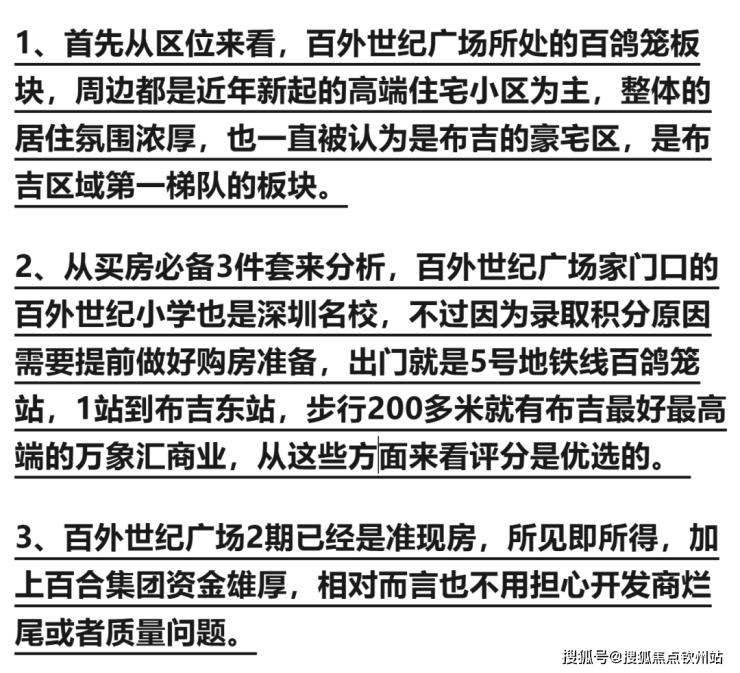 1、首先从区位来看，百外世纪广场所处的百鸽笼板块，周边都是近年新起的高端住宅小区为主，整体的居住氛围浓厚，也一直被认为是布吉的豪宅区，是布吉区域第一梯队的板块。

2、从买房必备3件套来分析，百外世纪广场家门口的百外世纪小学也是深圳名校，不过因为录取积分原因需要提前做好购房准备，出门就是5号地铁线百鸽笼站，1站到布吉东站，步行200多米就有布吉最好最高端的万象汇商业，从这些方面来看评分是优选的。

3、百外世纪广场2期已经是准现房，所见即所得，加上百合集团资金雄厚，相对而言也不用担心开发商烂尾或者质量问题。

搜狐号@搜狐焦点钦州站